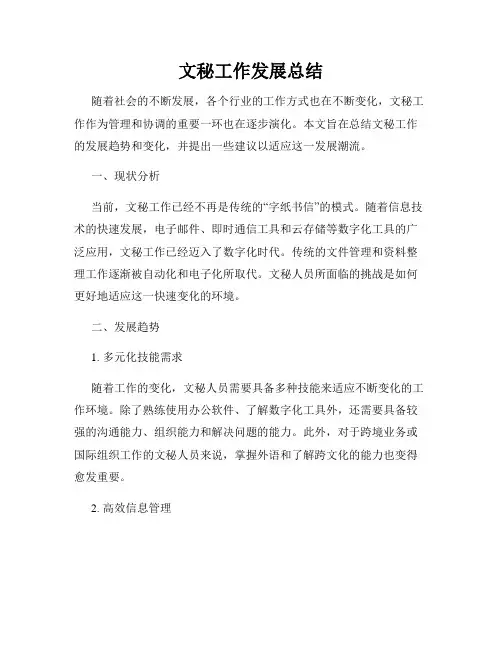 文秘工作发展总结

随着社会的不断发展，各个行业的工作方式也在不断变化，文秘工作作为管理和协调的重要一环也在逐步演化。本文旨在总结文秘工作的发展趋势和变化，并提出一些建议以适应这一发展潮流。

一、现状分析

当前，文秘工作已经不再是传统的“字纸书信”的模式。随着信息技术的快速发展，电子邮件、即时通信工具和云存储等数字化工具的广泛应用，文秘工作已经迈入了数字化时代。传统的文件管理和资料整理工作逐渐被自动化和电子化所取代。文秘人员所面临的挑战是如何更好地适应这一快速变化的环境。

二、发展趋势

1. 多元化技能需求

随着工作的变化，文秘人员需要具备多种技能来适应不断变化的工作环境。除了熟练使用办公软件、了解数字化工具外，还需要具备较强的沟通能力、组织能力和解决问题的能力。此外，对于跨境业务或国际组织工作的文秘人员来说，掌握外语和了解跨文化的能力也变得愈发重要。

2. 高效信息管理